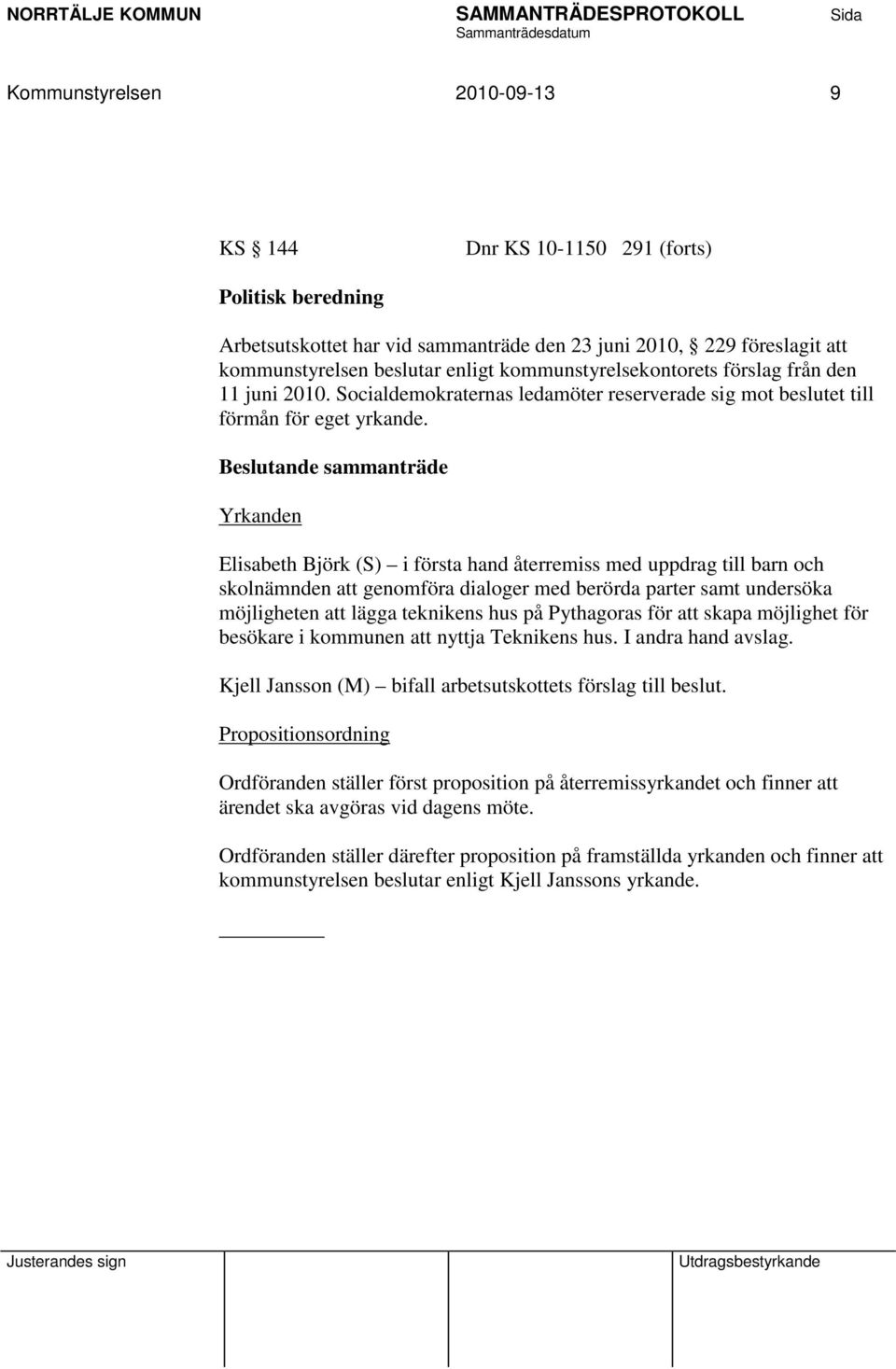 NORRTÄLJE KOMMUN SAMMANTRÄDESPROTOKOLL Sida
Sammanträdesdatum

Kommunstyrelsen 2010-09-13 9

KS § 144 Dnr KS 10-1150 291 (forts)

Politisk beredning

Arbetsutskottet har vid sammanträde den 23 juni 2010, § 229 föreslagit att kommunstyrelsen beslutar enligt kommunstyrelsekontorets förslag från den 11 juni 2010. Socialdemokraternas ledamöter reserverade sig mot beslutet till förmån för eget yrkande.

Beslutande sammanträde

Yrkanden

Elisabeth Björk (S) – i första hand återremiss med uppdrag till barn och skolnämnden att genomföra dialoger med berörda parter samt undersöka möjligheten att lägga teknikens hus på Pythagoras för att skapa möjlighet för besökare i kommunen att nyttja Teknikens hus. I andra hand avslag.

Kjell Jansson (M) – bifall arbetsutskottets förslag till beslut.

Propositionsordning

Ordföranden ställer först proposition på återremissyrkandet och finner att ärendet ska avgöras vid dagens möte.

Ordföranden ställer därefter proposition på framställda yrkanden och finner att kommunstyrelsen beslutar enligt Kjell Janssons yrkande.

Justerandes sign Utdragsbestyrkande